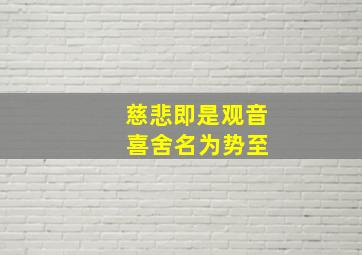 慈悲即是观音
喜舍名为势至